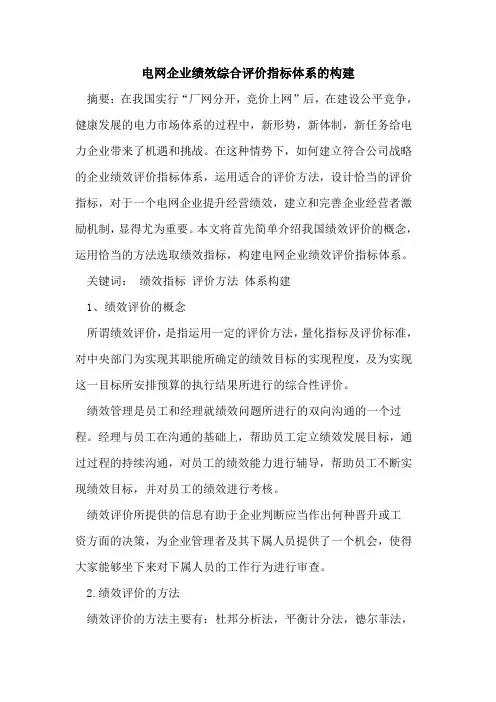 电网企业绩效综合评价指标体系的构建

摘要：在我国实行“厂网分开，竞价上网”后，在建设公平竞争，健康发展的电力市场体系的过程中，新形势，新体制，新任务给电力企业带来了机遇和挑战。在这种情势下，如何建立符合公司战略的企业绩效评价指标体系，运用适合的评价方法，设计恰当的评价指标，对于一个电网企业提升经营绩效，建立和完善企业经营者激励机制，显得尤为重要。本文将首先简单介绍我国绩效评价的概念，运用恰当的方法选取绩效指标，构建电网企业绩效评价指标体系。

关键词： 绩效指标 评价方法 体系构建

1、绩效评价的概念

所谓绩效评价，是指运用一定的评价方法，量化指标及评价标准，对中央部门为实现其职能所确定的绩效目标的实现程度，及为实现这一目标所安排预算的执行结果所进行的综合性评价。

绩效管理是员工和经理就绩效问题所进行的双向沟通的一个过程。经理与员工在沟通的基础上，帮助员工定立绩效发展目标，通过过程的持续沟通，对员工的绩效能力进行辅导，帮助员工不断实现绩效目标，并对员工的绩效进行考核。

绩效评价所提供的信息有助于企业判断应当作出何种晋升或工资方面的决策，为企业管理者及其下属人员提供了一个机会，使得大家能够坐下来对下属人员的工作行为进行审查。

2.绩效评价的方法

绩效评价的方法主要有：杜邦分析法，平衡计分法，德尔菲法，